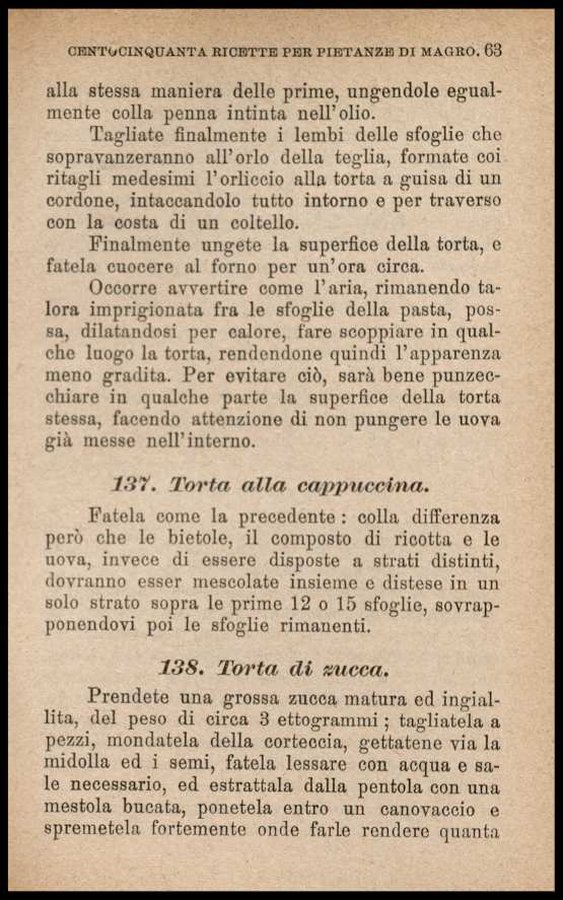 CENTOCINQUANTA RICETTE PER PIETANZE DI MAGRO. 63

alla stessa maniera delle prime, ungendole egualmente colla penna intinta nell'olio.

Tagliate finalmente i lembi delle sfoglie che sopravanzeranno all'orlo della teglia, formate coi ritagli medesimi l'orliccio alla torta a guisa di un cordone, intaccandolo tutto intorno e per traverso con la costa di un coltello.

Finalmente ungete la superfice della torta, e fatela cuocere al forno per un'ora circa.

Occorre avvertire come l'aria, rimanendo talora imprigionata fra le sfoglie della pasta, possa, dilatandosi per calore, fare scoppiare in qualche luogo la torta, rendendone quindi l'apparenza meno gradita. Per evitare ciò, sarà bene punzecchiare in qualche parte la superfice della torta stessa, facendo attenzione di non pungere le uova già messe nell'interno.

137. Torta alla cappuccina.

Fatela come la precedente: colla differenza però che le bietole, il composto di ricotta e le uova, invece di essere disposte a strati distinti, dovranno esser mescolate insieme e distese in un solo strato sopra le prime 12 o 15 sfoglie, sovrapponendovi poi le sfoglie rimanenti.

138. Torta di zucca.

Prendete una grossa zucca matura ed ingiallita, del peso di circa 3 ettogrammi; tagliatela a pezzi, mondatela della corteccia, gettatene via la midolla ed i semi, fatela lessare con acqua e sale necessario, ed estrattala dalla pentola con una mestola bucata, ponetela entro un canovaccio e spremetela fortemente onde farle rendere quanta